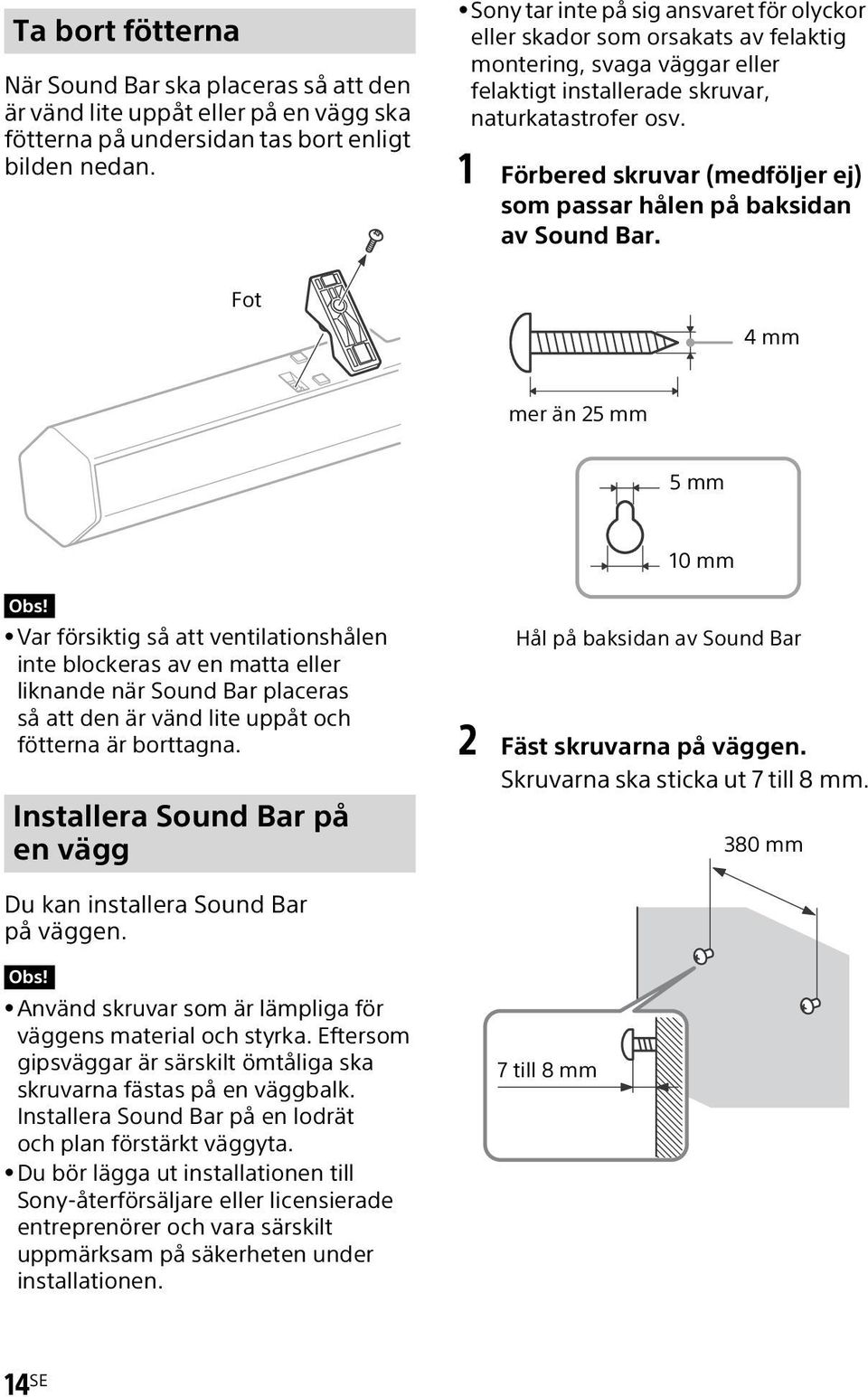 Ta bort fötterna

När Sound Bar ska placeras så att den är vänd lite uppåt eller på en vägg ska fötterna på undersidan tas bort enligt bilden nedan.

Fot

Obs!

• Var försiktig så att ventilationshålen inte blockeras av en matta eller liknande när Sound Bar placeras så att den är vänd lite uppåt och fötterna är borttagna.

Installera Sound Bar på en vägg

Du kan installera Sound Bar på väggen.

Obs!

• Använd skruvar som är lämpliga för väggens material och styrka. Eftersom gipsväggar är särskilt ömtåliga ska skruvarna fästas på en väggbalk. Installera Sound Bar på en lodrät och plan förstärkt väggyta.

• Du bör lägga ut installationen till Sony-återförsäljare eller licensierade entreprenörer och vara särskilt uppmärksam på säkerheten under installationen.

• Sony tar inte på sig ansvaret för olyckor eller skador som orsakats av felaktig montering, svaga väggar eller felaktigt installerade skruvar, naturkatastrofer osv.

1 Förbered skruvar (medföljer ej) som passar hålen på baksidan av Sound Bar.

4 mm

mer än 25 mm

5 mm

10 mm

Hål på baksidan av Sound Bar

2 Fäst skruvarna på väggen.
Skruvarna ska sticka ut 7 till 8 mm.

380 mm

7 till 8 mm

14SE